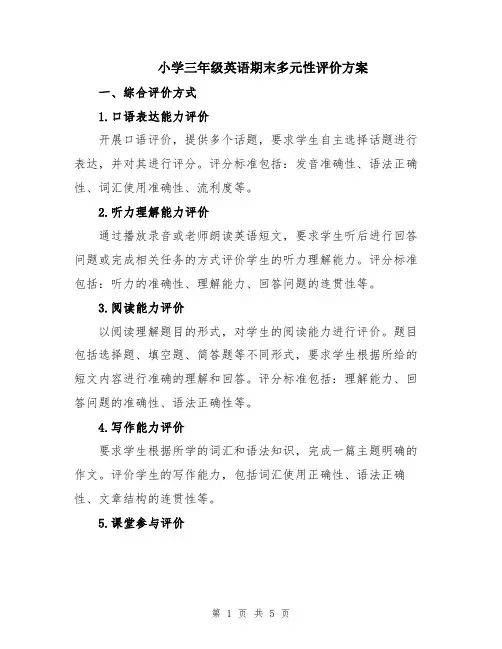 小学三年级英语期末多元性评价方案

一、综合评价方式

1.口语表达能力评价

开展口语评价，提供多个话题，要求学生自主选择话题进行表达，并对其进行评分。评分标准包括：发音准确性、语法正确性、词汇使用准确性、流利度等。

2.听力理解能力评价

通过播放录音或老师朗读英语短文，要求学生听后进行回答问题或完成相关任务的方式评价学生的听力理解能力。评分标准包括：听力的准确性、理解能力、回答问题的连贯性等。

3.阅读能力评价

以阅读理解题目的形式，对学生的阅读能力进行评价。题目包括选择题、填空题、简答题等不同形式，要求学生根据所给的短文内容进行准确的理解和回答。评分标准包括：理解能力、回答问题的准确性、语法正确性等。

4.写作能力评价

要求学生根据所学的词汇和语法知识，完成一篇主题明确的作文。评价学生的写作能力，包括词汇使用正确性、语法正确性、文章结构的连贯性等。

5.课堂参与评价

第 1 页 共 5 页